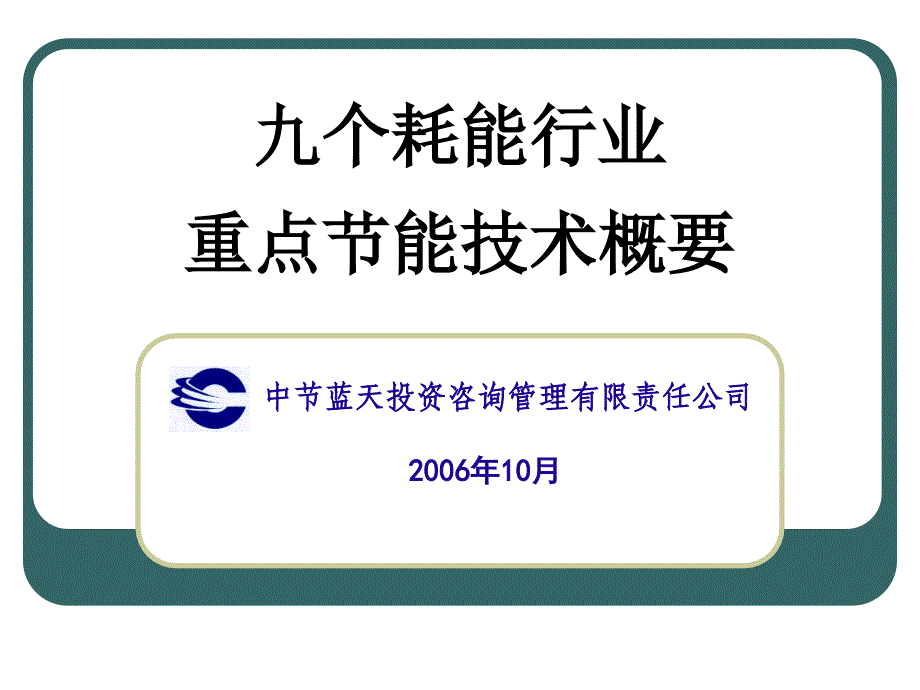 九个耗能行业
重点节能技术概要

中节蓝天投资咨询管理有限责任公司

2006年10月